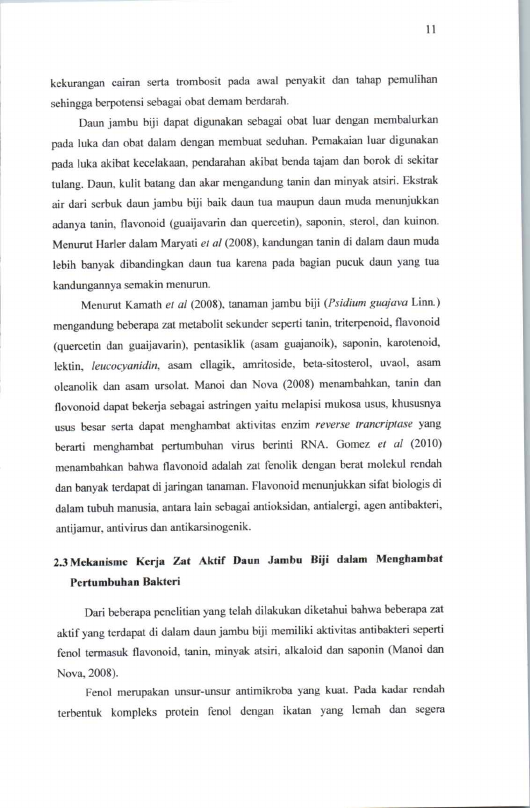 11

kekurangan cairan serta trombosit pada awal penyakit dan tahap pemulihan sehingga berpotensi sebagai obat demam berdarah.

Daun jambu biji dapat digunakan sebagai obat luar dengan membalurkan pada luka dan obat dalam dengan membuat seduhan. Pemakaian luar digunakan pada luka akibat kecelakaan, pendarahan akibat benda tajam dan borok di sekitar tulang. Daun, kulit batang dan akar mengandung tanin dan minyak atsiri. Ekstrak air dari serbuk daun jambu biji baik daun tua maupun daun muda menunjukkan adanya tanin, flavonoid (guaijavarin dan quercetin), saponin, sterol, dan kuinon. Menurut Harler dalam Maryati et al (2008), kandungan tanin di dalam daun muda lebih banyak dibandingkan daun tua karena pada bagian pucuk daun yang tua kandungannya semakin menurun.

Menurut Kamath et al (2008), tanaman jambu biji (Psidium guajava Linn.) mengandung beberapa zat metabolit sekunder seperti tanin, triterpenoid, flavonoid (quercetin dan guaijavarin), pentasiklik (asam guajanoik), saponin, karotenoid, lektin, leucocyanidin, asam ellagik, amritoside, beta-sitosterol, uvaol, asam oleanolik dan asam ursolat. Manoi dan Nova (2008) menambahkan, tanin dan flovonoid dapat bekerja sebagai astringen yaitu melapisi mukosa usus, khususnya usus besar serta dapat menghambat aktivitas enzim reverse trancriptase yang berarti menghambat pertumbuhan virus berinti RNA. Gomez et al (2010) menambahkan bahwa flavonoid adalah zat fenolik dengan berat molekul rendah dan banyak terdapat di jaringan tanaman. Flavonoid menunjukkan sifat biologis di dalam tubuh manusia, antara lain sebagai antioksidan, antialergi, agen antibakteri, antijamur, antivirus dan antikarsinogenik.

2.3 Mekanisme Kerja Zat Aktif Daun Jambu Biji dalam Menghambat Pertumbuhan Bakteri

Dari beberapa penelitian yang telah dilakukan diketahui bahwa beberapa zat aktif yang terdapat di dalam daun jambu biji memiliki aktivitas antibakteri seperti fenol termasuk flavonoid, tanin, minyak atsiri, alkaloid dan saponin (Manoi dan Nova, 2008).

Fenol merupakan unsur-unsur antimikroba yang kuat. Pada kadar rendah terbentuk kompleks protein fenol dengan ikatan yang lemah dan segera